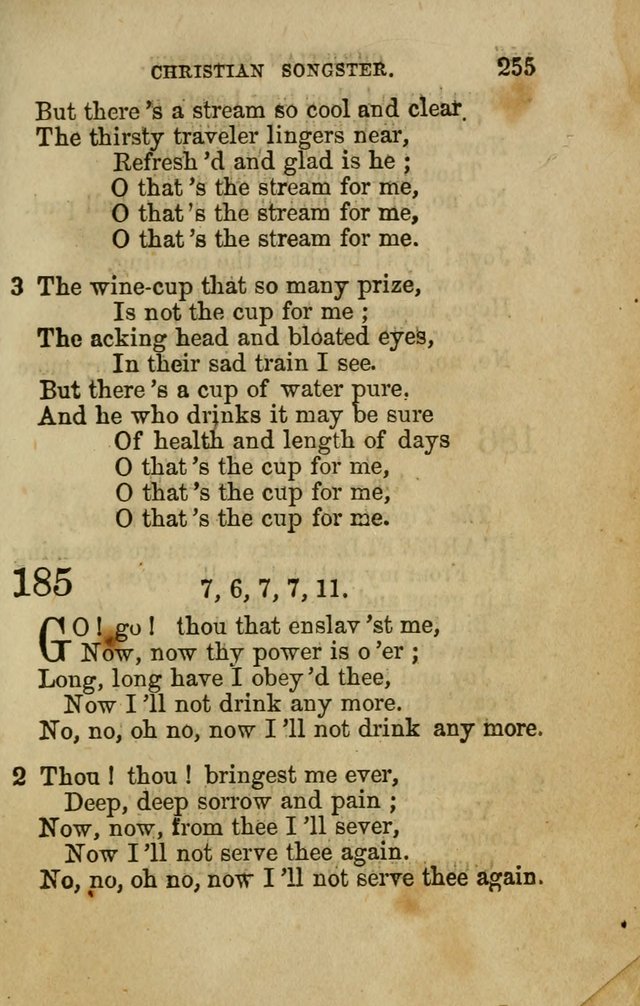 CHRISTIAN SONGSTER. 255

But there 's a stream so cool and clear.
The thirsty traveler lingers near,
Refresh 'd and glad is he ;
O that 's the stream for me,
O that 's the stream for me,
O that 's the stream for me.

3 The wine-cup that so many prize,
Is not the cup for me ;
The acking head and bloated eyes,
In their sad train I see.
But there 's a cup of water pure,
And he who drinks it may be sure
Of health and length of days
O that 's the cup for me,
O that 's the cup for me,
O that 's the cup for me.

185 7, 6, 7, 7, 11.

GO ! go ! thou that enslav 'st me,
Now, now thy power is o 'er ;
Long, long have I obey 'd thee,
Now I 'll not drink any more.
No, no, oh no, now I 'll not drink any more.

2 Thou ! thou ! bringest me ever,
Deep, deep sorrow and pain ;
Now, now, from thee I 'll sever,
Now I 'll not serve thee again.
No, no, oh no, now I 'll not serve thee again.